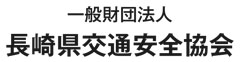 一般財団法人
長崎県交通安全協会